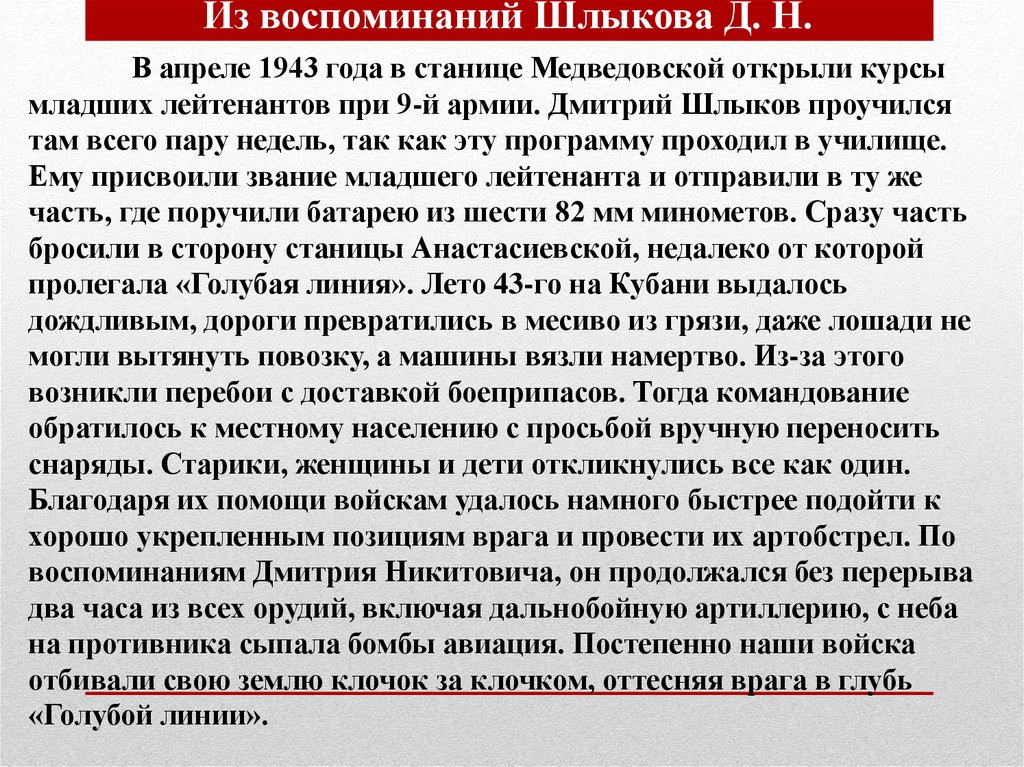 Из воспоминаний Шлыкова Д. Н.

В апреле 1943 года в станице Медведовской открыли курсы младших лейтенантов при 9-й армии. Дмитрий Шлыков проучился там всего пару недель, так как эту программу проходил в училище. Ему присвоили звание младшего лейтенанта и отправили в ту же часть, где поручили батарею из шести 82 мм минометов. Сразу часть бросили в сторону станицы Анастасиевской, недалеко от которой пролегала «Голубая линия». Лето 43-го на Кубани выдалось дождливым, дороги превратились в месиво из грязи, даже лошади не могли вытянуть повозку, а машины вязли намертво. Из-за этого возникли перебои с доставкой боеприпасов. Тогда командование обратилось к местному населению с просьбой вручную переносить снаряды. Старики, женщины и дети откликнулись все как один. Благодаря их помощи войскам удалось намного быстрее подойти к хорошо укрепленным позициям врага и провести их артобстрел. По воспоминаниям Дмитрия Никитовича, он продолжался без перерыва два часа из всех орудий, включая дальнобойную артиллерию, с неба на противника сыпала бомбы авиация. Постепенно наши войска отбивали свою землю клочок за клочком, оттесняя врага в глубь «Голубой линии».